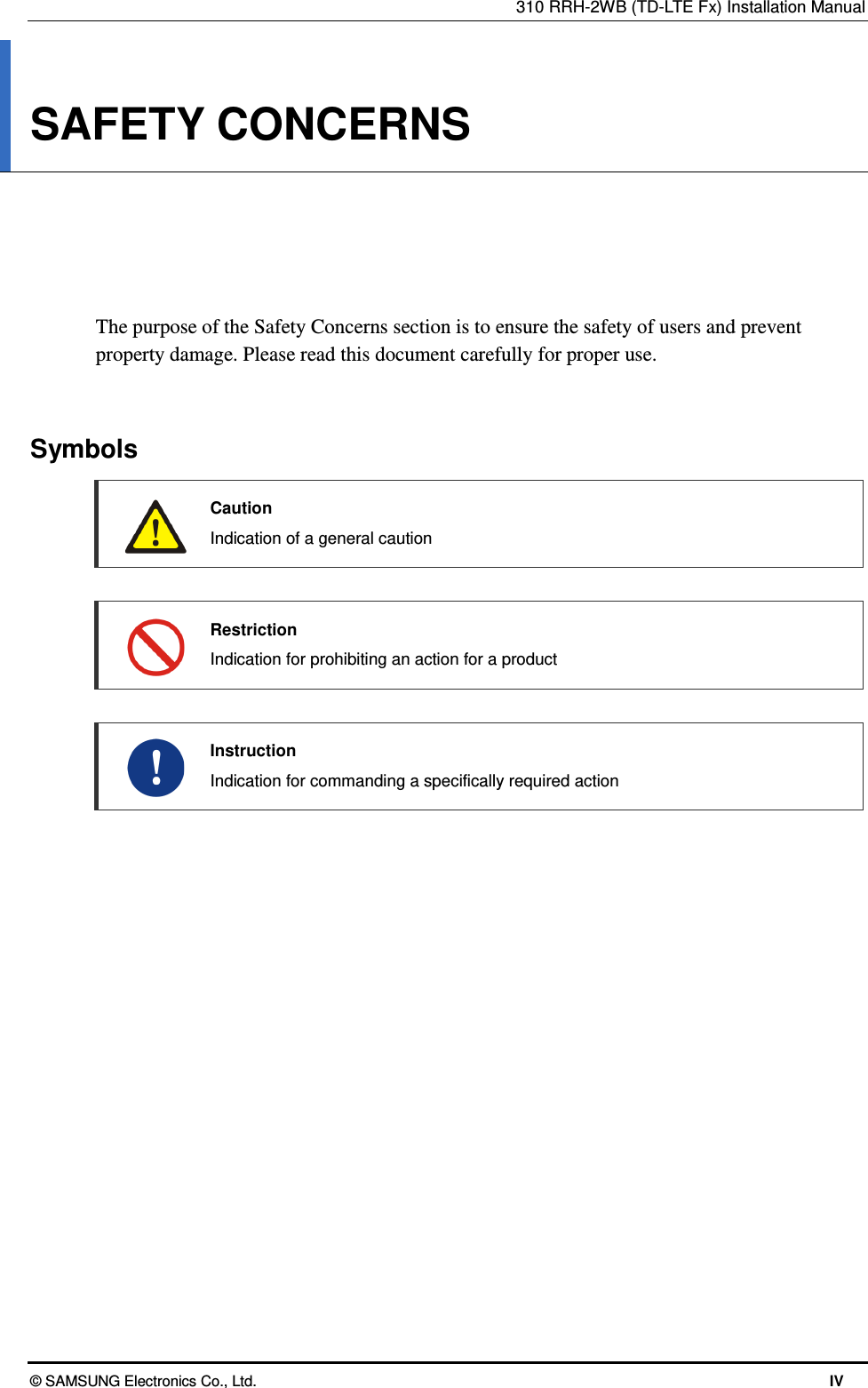 310 RRH-2WB (TD-LTE Fx) Installation Manual

SAFETY CONCERNS

The purpose of the Safety Concerns section is to ensure the safety of users and prevent property damage. Please read this document carefully for proper use.

Symbols

Caution
Indication of a general caution

Restriction
Indication for prohibiting an action for a product

Instruction
Indication for commanding a specifically required action

© SAMSUNG Electronics Co., Ltd.

IV